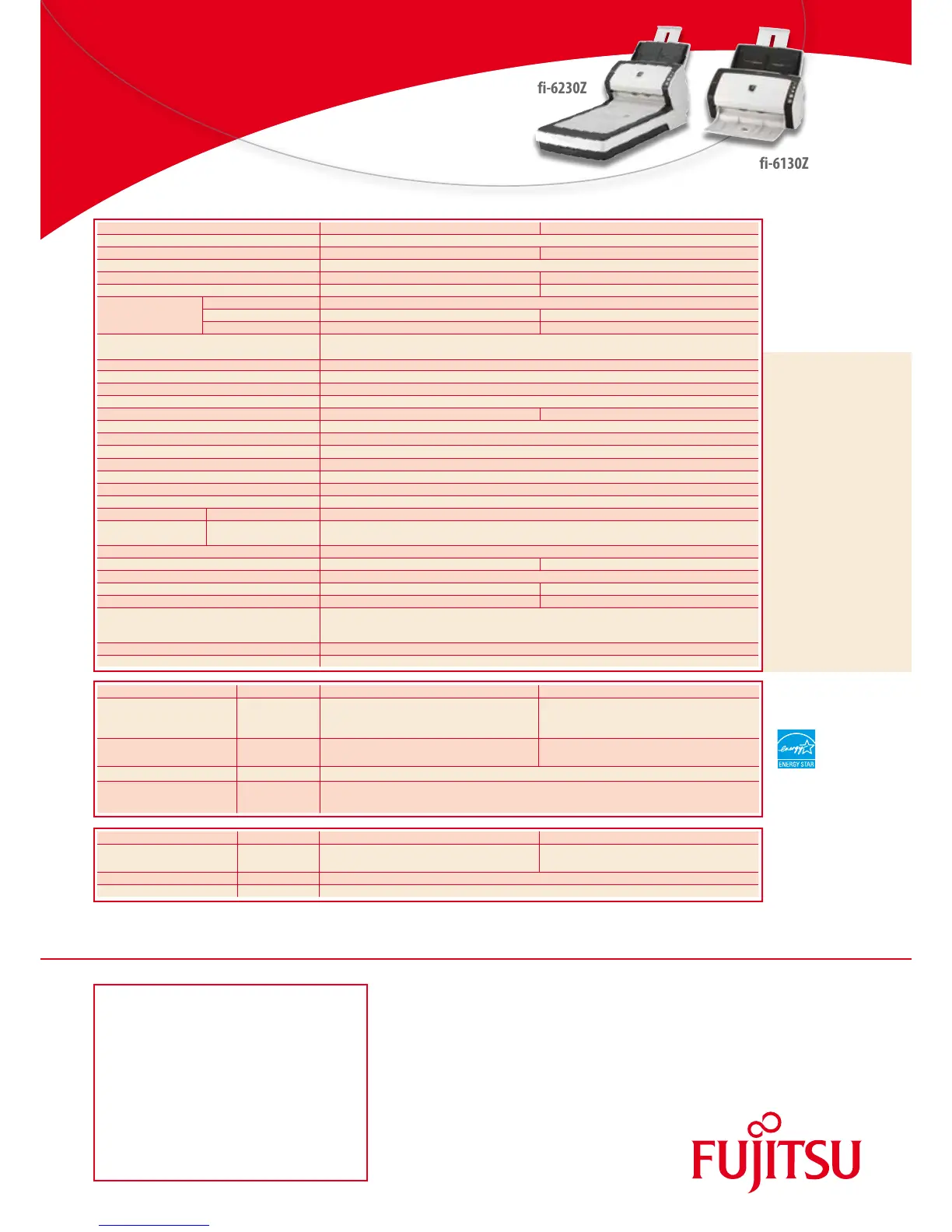 fi-6230Z

fi-6130Z

ENERGY STAR

FUJITSU